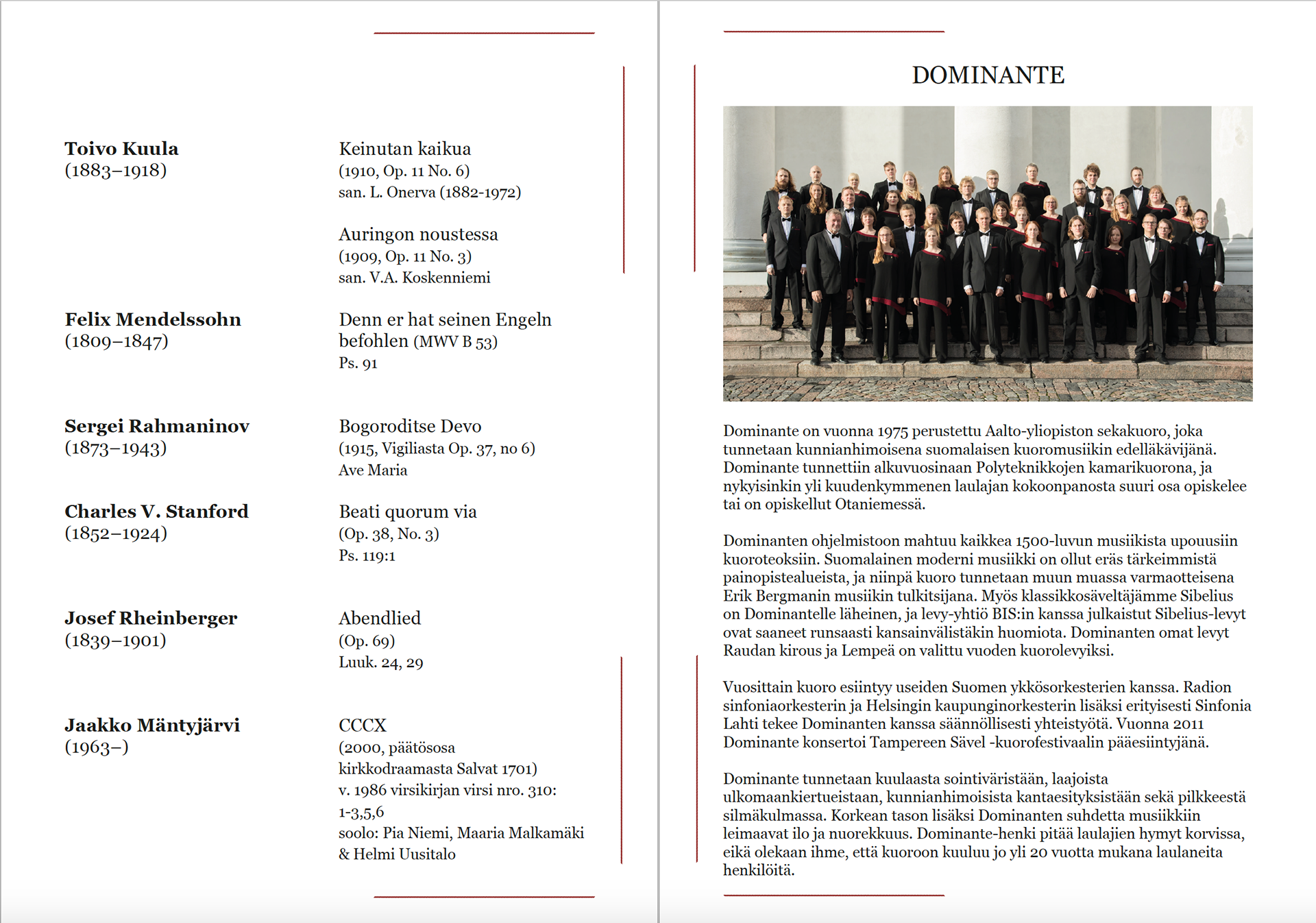 Toivo Kuula
(1883–1918)

Keinutan kaikua
(1910, Op. 11 No. 6)
san. L. Onerva (1882-1972)

Auringon noustessa
(1909, Op. 11 No. 3)
san. V.A. Koskenniemi

Felix Mendelssohn
(1809–1847)

Denn er hat seinen Engeln befohlen (MWV B 53)
Ps. 91

Sergei Rahmaninov
(1873–1943)

Bogoroditse Devo
(1915, Vigiliasta Op. 37, no 6)
Ave Maria

Charles V. Stanford
(1852–1924)

Beati quorum via
(Op. 38, No. 3)
Ps. 119:1

Josef Rheinberger
(1839–1901)

Abendlied
(Op. 69)
Luuk. 24, 29

Jaakko Mäntyjärvi
(1963–)

CCCX
(2000, päätösosa kirkkodraamasta Salvat 1701)
v. 1986 virsikirjan virsi nro. 310: 1-3,5,6
soolo: Pia Niemi, Maaria Malkamäki & Helmi Uusitalo

DOMINANTE

Dominante on vuonna 1975 perustettu Aalto-yliopiston sekakuoro, joka tunnetaan kunnianhimoisena suomalaisen kuoromusiikin edelläkävijänä. Dominante tunnettiin alkuvuosinaan Polyteknikkojen kamarikuorona, ja nykyisinkin yli kuudenkymmenen laulajan kokoonpanosta suuri osa opiskelee tai on opiskellut Otaniemessä.

Dominanten ohjelmistoon mahtuu kaikkea 1500-luvun musiikista upouusiin kuoroteoksiin. Suomalainen moderni musiikki on ollut eräs tärkeimmistä painopistealueista, ja niinpä kuoro tunnetaan muun muassa varmaotteisena Erik Bergmanin musiikin tulkitsijana. Myös klassikkosäveltäjämme Sibelius on Dominantelle läheinen, ja levy-yhtiö BIS:in kanssa julkaistut Sibelius-levyt ovat saaneet runsaasti kansainvälistäkin huomiota. Dominanten omat levyt Raudan kirous ja Lempeä on valittu vuoden kuorolevyiksi.

Vuosittain kuoro esiintyy useiden Suomen ykkösorkesterien kanssa. Radion sinfoniaorkesterin ja Helsingin kaupunginorkesterin lisäksi erityisesti Sinfonia Lahti tekee Dominanten kanssa säännöllisesti yhteistyötä. Vuonna 2011 Dominante konsertoi Tampereen Sävel -kuorofestivaalin pääesiintyjänä.

Dominante tunnetaan kuulaasta sointiväristään, laajoista ulkomaankiertueistaan, kunnianhimoisista kantaesityksistään sekä pilkkeestä silmäkulmassa. Korkean tason lisäksi Dominanten suhdetta musiikkiin leimaavat ilo ja nuorekkuus. Dominante-henki pitää laulajien hymyt korvissa, eikä olekaan ihme, että kuoroon kuuluu jo yli 20 vuotta mukana laulaneita henkilöitä.